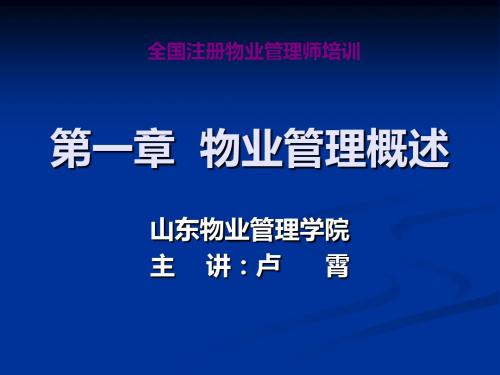 全国注册物业管理师培训

第一章 物业管理概述

山东物业管理学院
主 讲：卢 霄